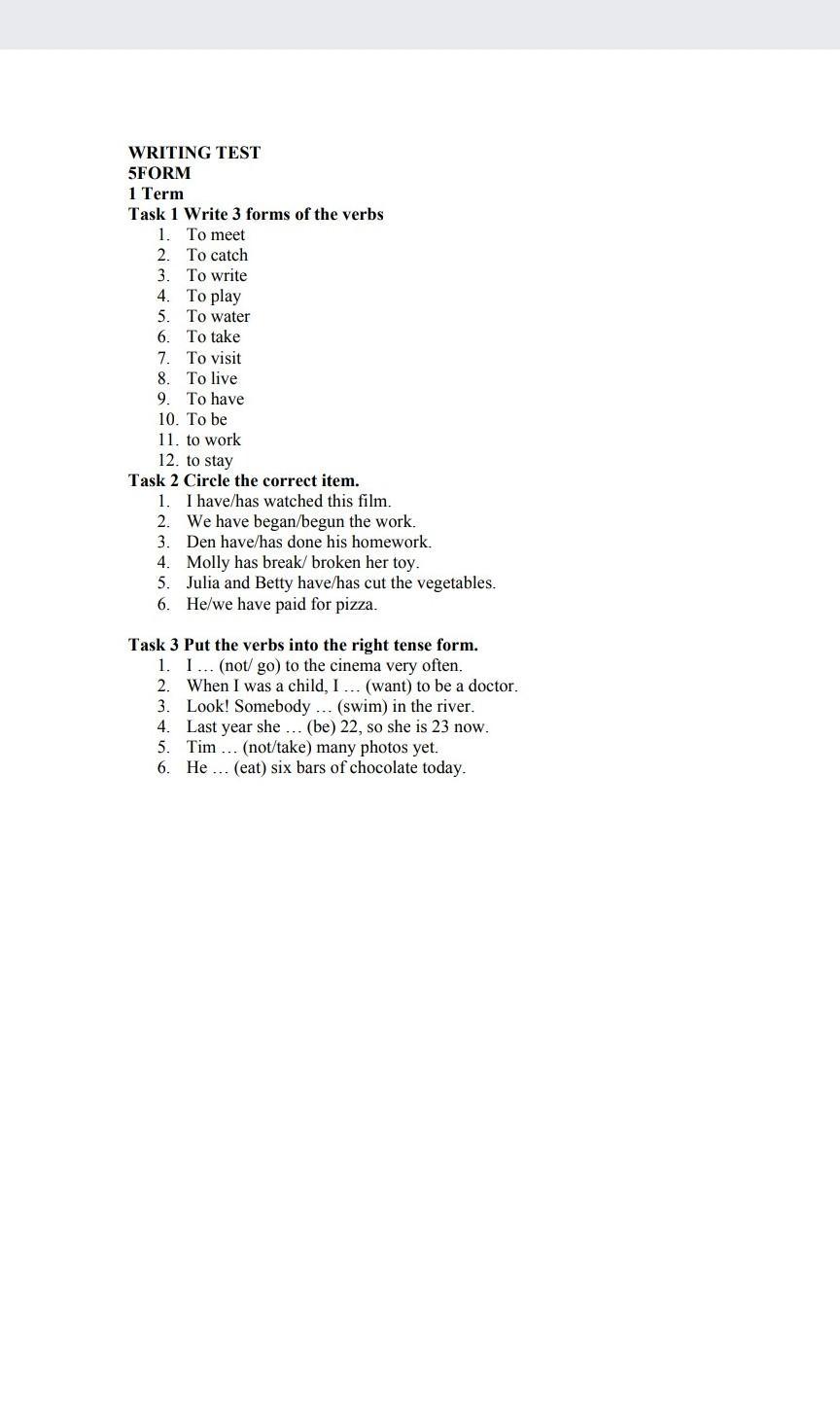 WRITING TEST
5FORM
1 Term
Task 1 Write 3 forms of the verbs
1. To meet
2. To catch
3. To write
4. To play
5. To water
6. To take
7. To visit
8. To live
9. To have
10. To be
11. to work
12. to stay
Task 2 Circle the correct item.
1. I have/has watched this film.
2. We have began/begun the work.
3. Den have/has done his homework.
4. Molly has break/ broken her toy.
5. Julia and Betty have/has cut the vegetables.
6. He/we have paid for pizza.

Task 3 Put the verbs into the right tense form.
1. I … (not/ go) to the cinema very often.
2. When I was a child, I … (want) to be a doctor.
3. Look! Somebody … (swim) in the river.
4. Last year she … (be) 22, so she is 23 now.
5. Tim … (not/take) many photos yet.
6. He … (eat) six bars of chocolate today.